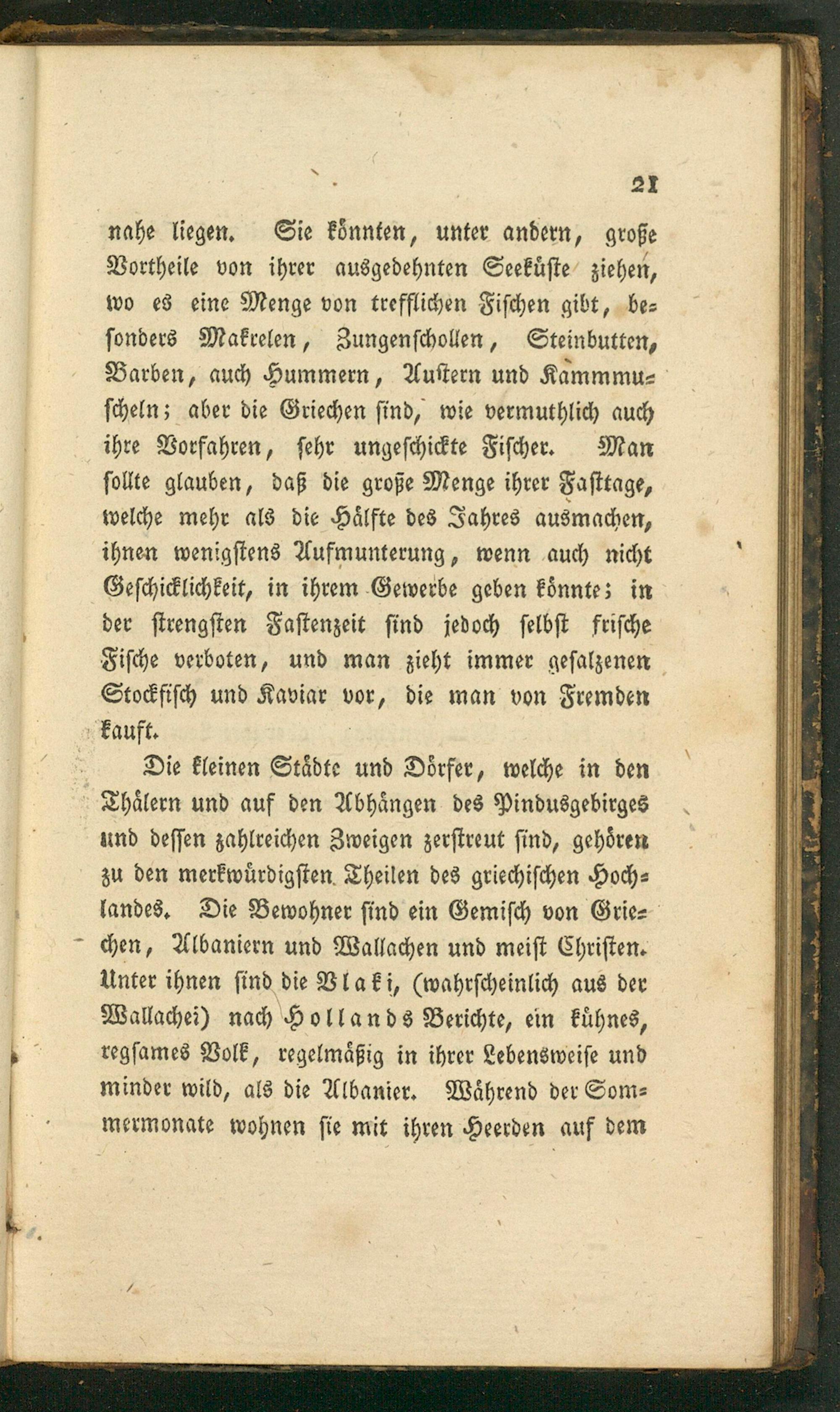 21

nahe liegen. Sie könnten, unter andern, große Vortheile von ihrer ausgedehnten Seeküste ziehen, wo es eine Menge von trefflichen Fischen gibt, besonders Makrelen, Zungenschollen, Steinbutten, Barben, auch Hummern, Austern und Kammmuscheln; aber die Griechen sind, wie vermuthlich auch ihre Vorfahren, sehr ungeschickte Fischer. Man sollte glauben, daß die große Menge ihrer Fasttage, welche mehr als die Hälfte des Jahres ausmachen, ihnen wenigstens Aufmunterung, wenn auch nicht Geschicklichkeit, in ihrem Gewerbe geben könnte; in der strengsten Fastenzeit sind jedoch selbst frische Fische verboten, und man zieht immer gesalzenen Stockfisch und Kaviar vor, die man von Fremden kauft.

Die kleinen Städte und Dörfer, welche in den Thälern und auf den Abhängen des Pindusgebirges und dessen zahlreichen Zweigen zerstreut sind, gehören zu den merkwürdigsten Theilen des griechischen Hochlandes. Die Bewohner sind ein Gemisch von Griechen, Albaniern und Wallachen und meist Christen. Unter ihnen sind die Vlaki, (wahrscheinlich aus der Wallachei) nach Hollands Berichte, ein kühnes, regsames Volk, regelmäßig in ihrer Lebensweise und minder wild, als die Albanier. Während der Sommermonate wohnen sie mit ihren Heerden auf dem